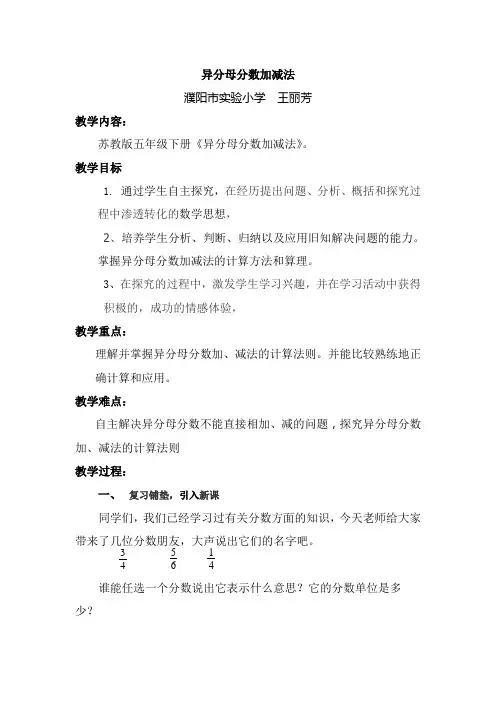 异分母分数加减法

濮阳市实验小学　王丽芳

教学内容：

苏教版五年级下册《异分母分数加减法》。

教学目标

1. 通过学生自主探究，在经历提出问题、分析、概括和探究过程中渗透转化的数学思想，

2、培养学生分析、判断、归纳以及应用旧知解决问题的能力。掌握异分母分数加减法的计算方法和算理。

3、在探究的过程中，激发学生学习兴趣，并在学习活动中获得积极的，成功的情感体验，

教学重点：

理解并掌握异分母分数加、减法的计算法则。并能比较熟练地正确计算和应用。

教学难点：

自主解决异分母分数不能直接相加、减的问题，探究异分母分数加、减法的计算法则

教学过程：

一、　复习铺垫，引入新课

同学们，我们已经学习过有关分数方面的知识，今天老师给大家带来了几位分数朋友，大声说出它们的名字吧。

$\frac{3}{4}$　$\frac{5}{6}$　$\frac{1}{4}$

谁能任选一个分数说出它表示什么意思？它的分数单位是多少？